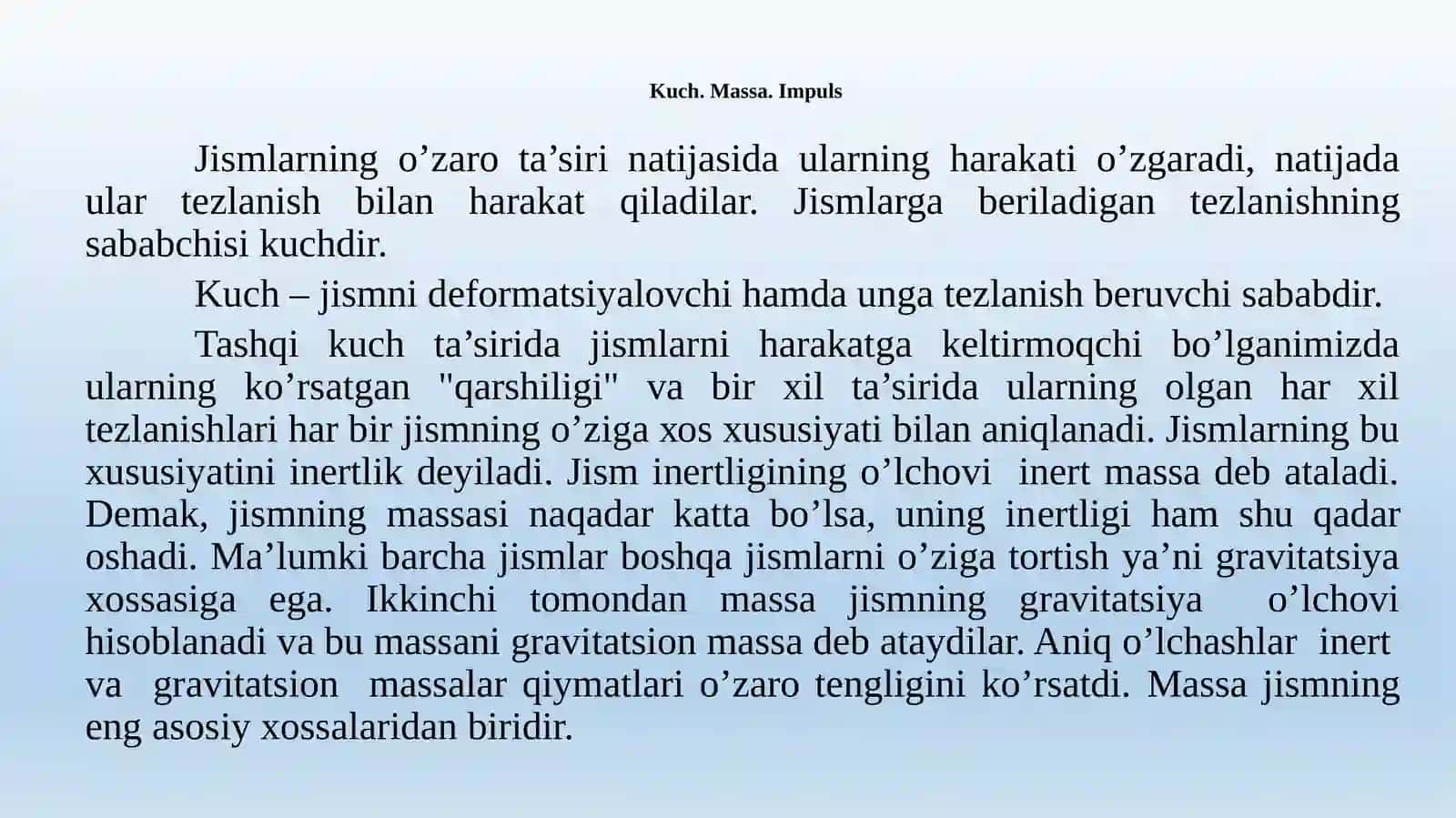 Kuch. Massa. Impuls

Jismlarning o’zaro ta’siri natijasida ularning harakati o’zgaradi, natijada ular tezlanish bilan harakat qiladilar. Jismlarga beriladigan tezlanishning sababchisi kuchdir.

Kuch – jismni deformatsiyalovchi hamda unga tezlanish beruvchi sababdir.

Tashqi kuch ta’sirida jismlarni harakatga keltirmoqchi bo’lganimizda ularning ko’rsatgan "qarshiligi" va bir xil ta’sirida ularning olgan har xil tezlanishlari har bir jismning o’ziga xos xususiyati bilan aniqlanadi. Jismlarning bu xususiyatini inertlik deyiladi. Jism inertligining o’lchovi inert massa deb ataladi. Demak, jismning massasi naqadar katta bo’lsa, uning inertligi ham shu qadar oshadi. Ma’lumki barcha jismlar boshqa jismlarni o’ziga tortish ya’ni gravitatsiya xossasiga ega. Ikkinchi tomondan massa jismning gravitatsiya o’lchovi hisoblanadi va bu massani gravitatsion massa deb ataydilar. Aniq o’lchashlar inert va gravitatsion massalar qiymatlari o’zaro tengligini ko’rsatdi. Massa jismning eng asosiy xossalaridan biridir.